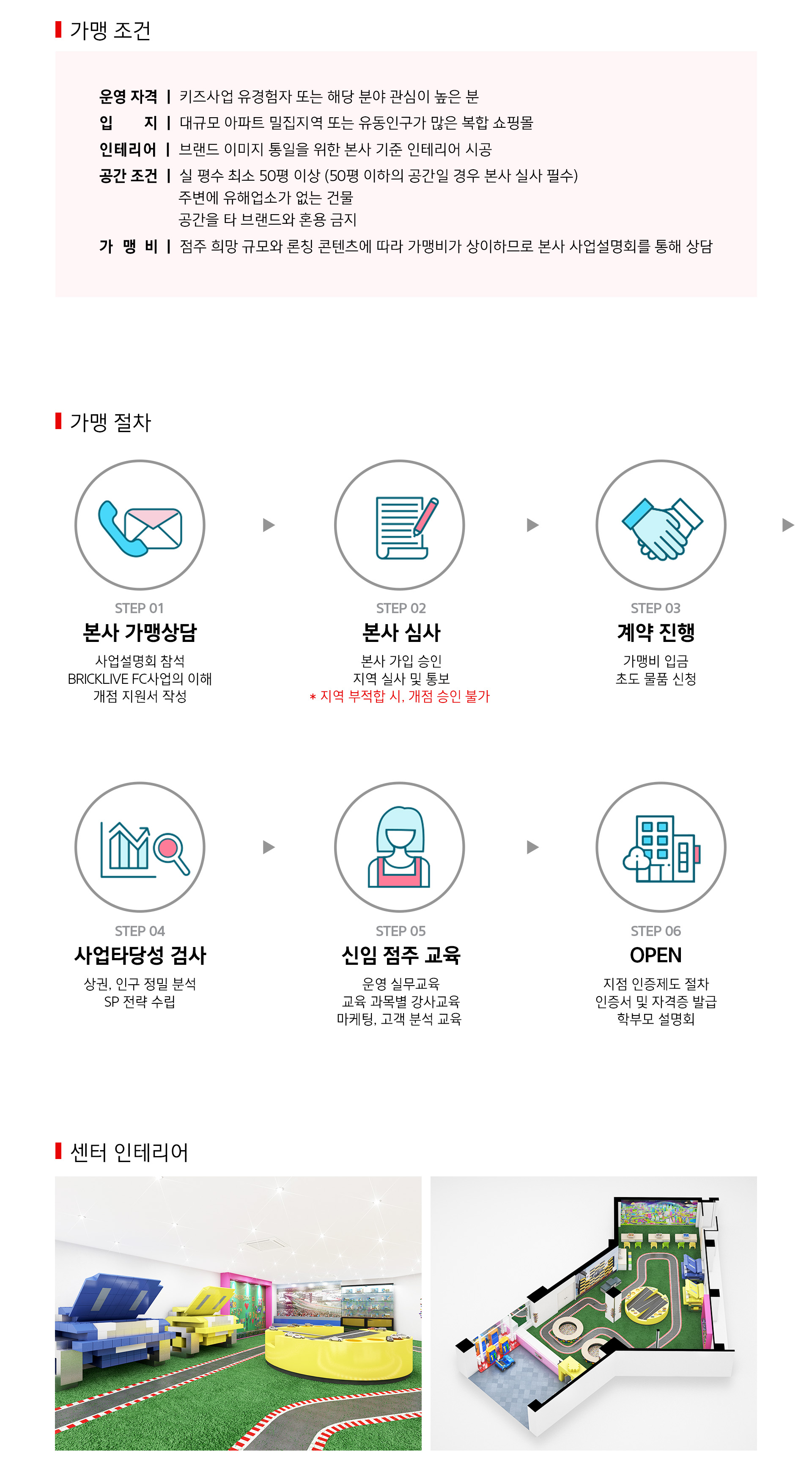 가맹 조건

운영 자격 | 키즈사업 유경험자 또는 해당 분야 관심이 높은 분
입 지 | 대규모 아파트 밀집지역 또는 유동인구가 많은 복합 쇼핑몰
인테리어 | 브랜드 이미지 통일을 위한 본사 기준 인테리어 시공
공간 조건 | 실 평수 최소 50평 이상 (50평 이하의 공간일 경우 본사 실사 필수)
주변에 유해업소가 없는 건물
공간을 타 브랜드와 혼용 금지
가 맹 비 | 점주 희망 규모와 론칭 콘텐츠에 따라 가맹비가 상이하므로 본사 사업설명회를 통해 상담

가맹 절차

STEP 01
본사 가맹상담
사업설명회 참석
BRICKLIVE FC사업의 이해
개점 지원서 작성

STEP 02
본사 심사
본사 가입 승인
지역 실사 및 통보
* 지역 부적합 시, 개점 승인 불가

STEP 03
계약 진행
가맹비 입금
초도 물품 신청

STEP 04
사업타당성 검사
상권, 인구 정밀 분석
SP 전략 수립

STEP 05
신임 점주 교육
운영 실무교육
교육 과목별 강사교육
마케팅, 고객 분석 교육

STEP 06
OPEN
지점 인증제도 절차
인증서 및 자격증 발급
학부모 설명회

센터 인테리어